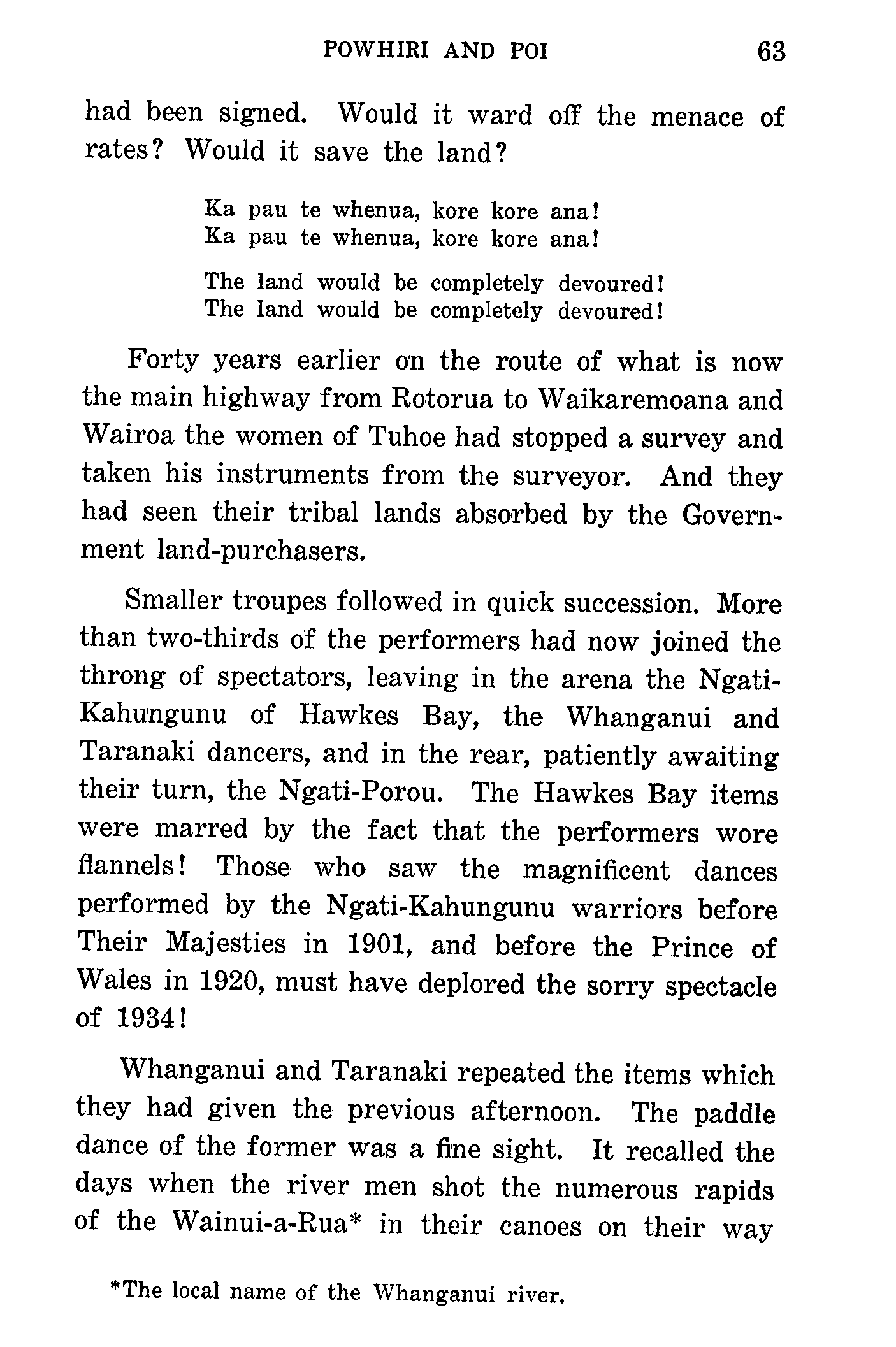 POWHIRI AND POI 63

had been signed. Would it ward off the menace of rates? Would it save the land?

Ka pau te whenua, kore kore ana!
Ka pau te whenua, kore kore ana!

The land would be completely devoured!
The land would be completely devoured!

Forty years earlier on the route of what is now the main highway from Rotorua to Waikaremoana and Wairoa the women of Tuhoe had stopped a survey and taken his instruments from the surveyor. And they had seen their tribal lands absorbed by the Government land-purchasers.

Smaller troupes followed in quick succession. More than two-thirds of the performers had now joined the throng of spectators, leaving in the arena the Ngati-Kahungunu of Hawkes Bay, the Whanganui and Taranaki dancers, and in the rear, patiently awaiting their turn, the Ngati-Porou. The Hawkes Bay items were marred by the fact that the performers wore flannels! Those who saw the magnificent dances performed by the Ngati-Kahungunu warriors before Their Majesties in 1901, and before the Prince of Wales in 1920, must have deplored the sorry spectacle of 1934!

Whanganui and Taranaki repeated the items which they had given the previous afternoon. The paddle dance of the former was a fine sight. It recalled the days when the river men shot the numerous rapids of the Wainui-a-Rua* in their canoes on their way

*The local name of the Whanganui river.